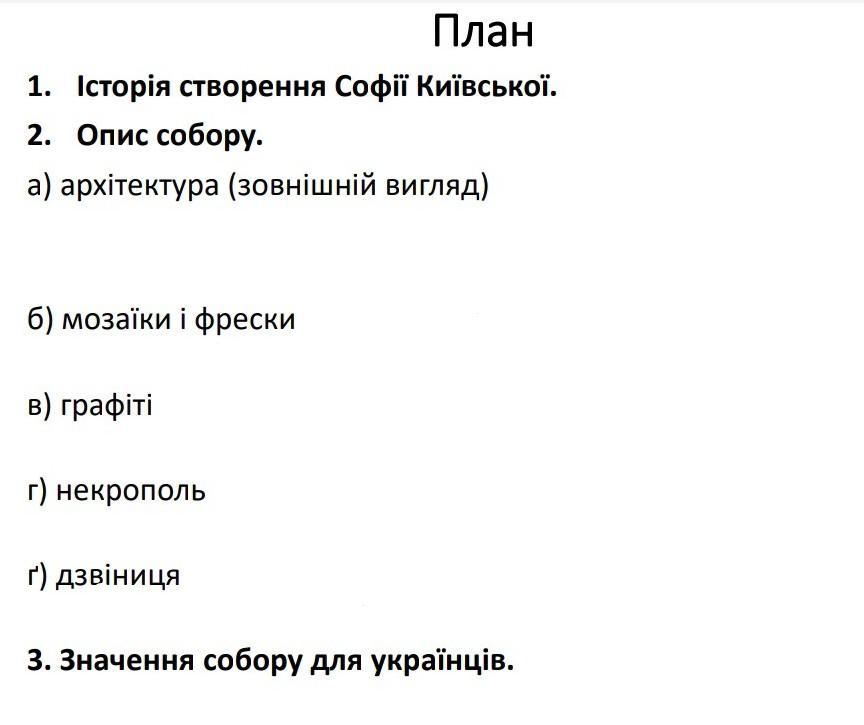 План

1. Історія створення Софії Київської.

2. Опис собору.

а) архітектура (зовнішній вигляд)

б) мозаїки і фрески

в) графіті

г) некрополь

ґ) дзвіниця

3. Значення собору для українців.